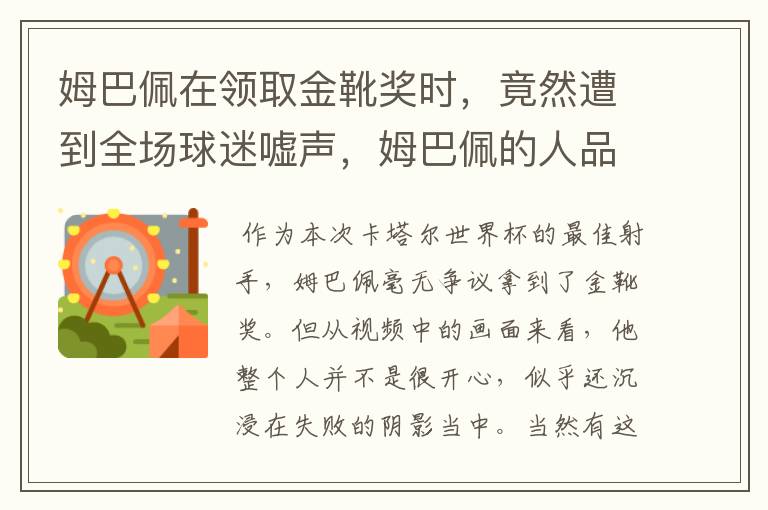 姆巴佩在领取金靴奖时，竟然遭到全场球迷嘘声，姆巴佩的人品

作为本次卡塔尔世界杯的最佳射手，姆巴佩毫无争议拿到了金靴奖。但从视频中的画面来看，他整个人并不是很开心，似乎还沉浸在失败的阴影当中。当然有这